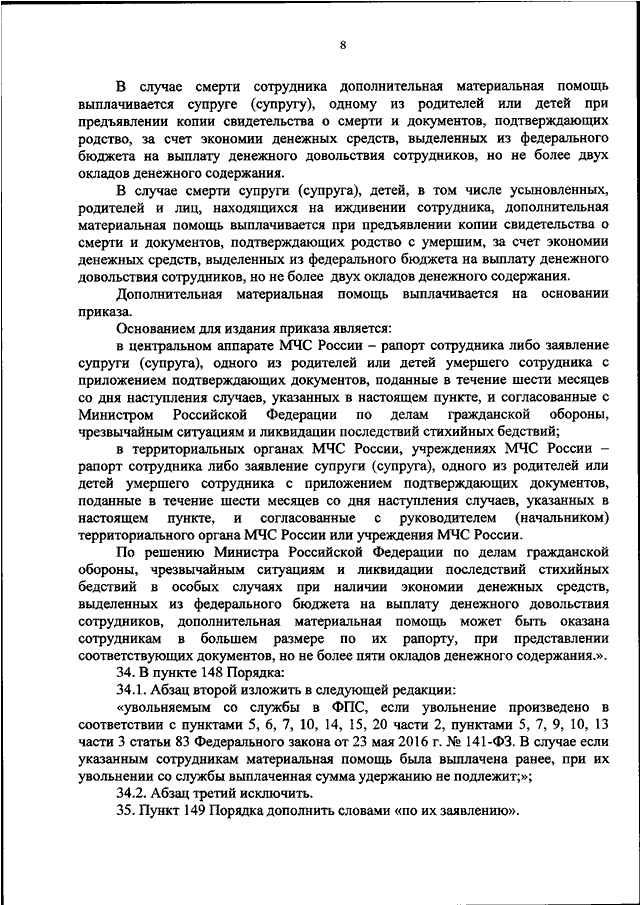 8

В случае смерти сотрудника дополнительная материальная помощь выплачивается супруге (супругу), одному из родителей или детей при предъявлении копии свидетельства о смерти и документов, подтверждающих родство, за счет экономии денежных средств, выделенных из федерального бюджета на выплату денежного довольствия сотрудников, но не более двух окладов денежного содержания.

В случае смерти супруги (супруга), детей, в том числе усыновленных, родителей и лиц, находящихся на иждивении сотрудника, дополнительная материальная помощь выплачивается при предъявлении копии свидетельства о смерти и документов, подтверждающих родство с умершим, за счет экономии денежных средств, выделенных из федерального бюджета на выплату денежного довольствия сотрудников, но не более двух окладов денежного содержания.

Дополнительная материальная помощь выплачивается на основании приказа.

Основанием для издания приказа является:

в центральном аппарате МЧС России – рапорт сотрудника либо заявление супруги (супруга), одного из родителей или детей умершего сотрудника с приложением подтверждающих документов, поданные в течение шести месяцев со дня наступления случаев, указанных в настоящем пункте, и согласованные с Министром Российской Федерации по делам гражданской обороны, чрезвычайным ситуациям и ликвидации последствий стихийных бедствий;

в территориальных органах МЧС России, учреждениях МЧС России – рапорт сотрудника либо заявление супруги (супруга), одного из родителей или детей умершего сотрудника с приложением подтверждающих документов, поданные в течение шести месяцев со дня наступления случаев, указанных в настоящем пункте, и согласованные с руководителем (начальником) территориального органа МЧС России или учреждения МЧС России.

По решению Министра Российской Федерации по делам гражданской обороны, чрезвычайным ситуациям и ликвидации последствий стихийных бедствий в особых случаях при наличии экономии денежных средств, выделенных из федерального бюджета на выплату денежного довольствия сотрудников, дополнительная материальная помощь может быть оказана сотрудникам в большем размере по их рапорту, при представлении соответствующих документов, но не более пяти окладов денежного содержания.».

34. В пункте 148 Порядка:

34.1. Абзац второй изложить в следующей редакции:

«увольняемым со службы в ФПС, если увольнение произведено в соответствии с пунктами 5, 6, 7, 10, 14, 15, 20 части 2, пунктами 5, 7, 9, 10, 13 части 3 статьи 83 Федерального закона от 23 мая 2016 г. № 141-ФЗ. В случае если указанным сотрудникам материальная помощь была выплачена ранее, при их увольнении со службы выплаченная сумма удержанию не подлежит;»;

34.2. Абзац третий исключить.

35. Пункт 149 Порядка дополнить словами «по их заявлению».